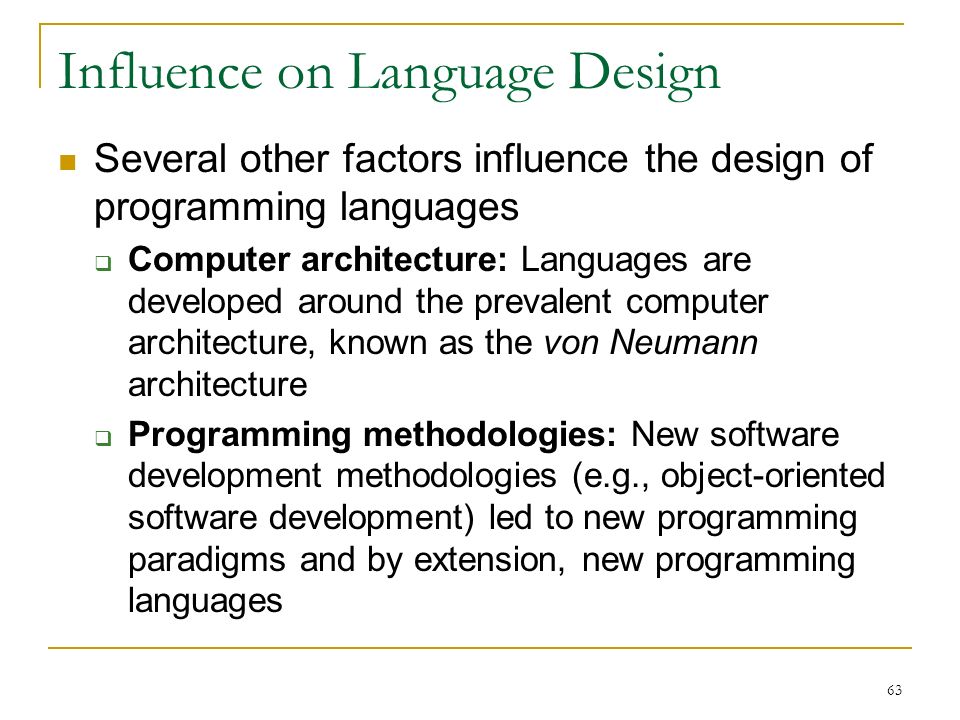 Influence on Language Design

Several other factors influence the design of programming languages

Computer architecture: Languages are developed around the prevalent computer architecture, known as the von Neumann architecture

Programming methodologies: New software development methodologies (e.g., object-oriented software development) led to new programming paradigms and by extension, new programming languages

63